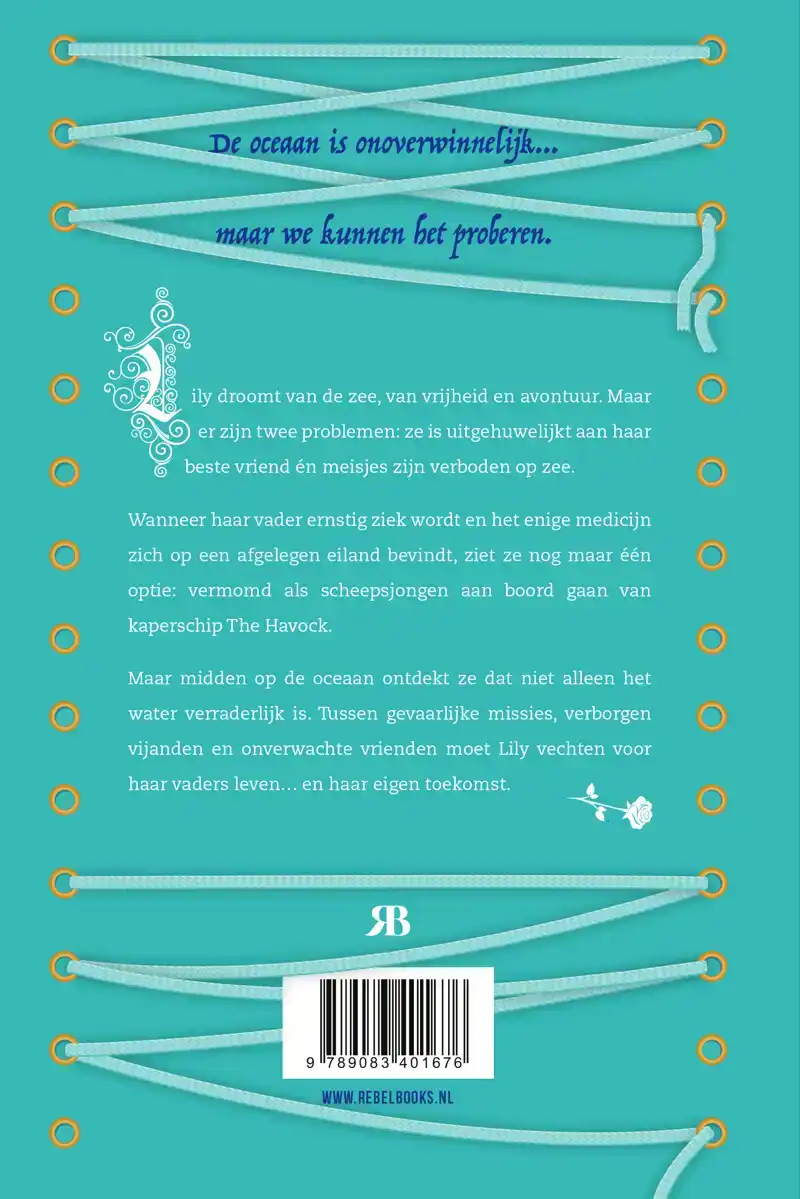 De oceaan is onoverwinnelijk...

maar we kunnen het proberen.

Lily droomt van de zee, van vrijheid en avontuur. Maar er zijn twee problemen: ze is uitgehuwelijkt aan haar beste vriend én meisjes zijn verboden op zee.

Wanneer haar vader ernstig ziek wordt en het enige medicijn zich op een afgelegen eiland bevindt, ziet ze nog maar één optie: vermomd als scheepsjongen aan boord gaan van kaperschip The Havock.

Maar midden op de oceaan ontdekt ze dat niet alleen het water verraderlijk is. Tussen gevaarlijke missies, verborgen vijanden en onverwachte vrienden moet Lily vechten voor haar vaders leven… en haar eigen toekomst.

RB

9 789083 401676

WWW.REBELBOOKS.NL